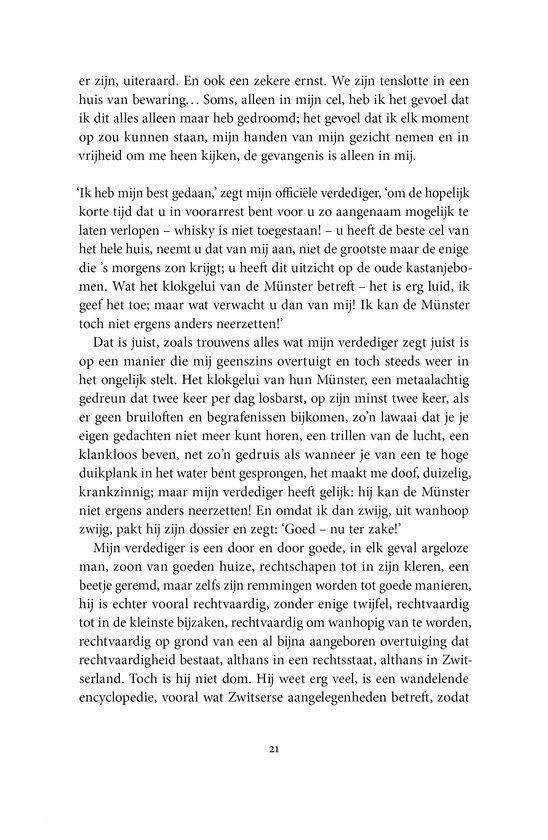 er zijn, uiteraard. En ook een zekere ernst. We zijn tenslotte in een huis van bewaring… Soms, alleen in mijn cel, heb ik het gevoel dat ik dit alles alleen maar heb gedroomd; het gevoel dat ik elk moment op zou kunnen staan, mijn handen van mijn gezicht nemen en in vrijheid om me heen kijken, de gevangenis is alleen in mij.

'Ik heb mijn best gedaan,' zegt mijn officiële verdediger, 'om de hopelijk korte tijd dat u in voorarrest bent voor u zo aangenaam mogelijk te laten verlopen – whisky is niet toegestaan! – u heeft de beste cel van het hele huis, neemt u dat van mij aan, niet de grootste maar de enige die 's morgens zon krijgt; u heeft dit uitzicht op de oude kastanjebomen. Wat het klokgelui van de Münster betreft – het is erg luid, ik geef het toe; maar wat verwacht u dan van mij! Ik kan de Münster toch niet ergens anders neerzetten!'

Dat is juist, zoals trouwens alles wat mijn verdediger zegt juist is op een manier die mij geenszins overtuigt en toch steeds weer in het ongelijk stelt. Het klokgelui van hun Münster, een metaalachtig gedreun dat twee keer per dag losbarst, op zijn minst twee keer, als er geen bruiloften en begrafenissen bijkomen, zo'n lawaai dat je je eigen gedachten niet meer kunt horen, een trillen van de lucht, een klankloos beven, net zo'n gedruis als wanneer je van een te hoge duikplank in het water bent gesprongen, het maakt me doof, duizelig, krankzinnig; maar mijn verdediger heeft gelijk: hij kan de Münster niet ergens anders neerzetten! En omdat ik dan zwijg, uit wanhoop zwijg, pakt hij zijn dossier en zegt: 'Goed – nu ter zake!'

Mijn verdediger is een door en door goede, in elk geval argeloze man, zoon van goeden huize, rechtschapen tot in zijn kleren, een beetje geremd, maar zelfs zijn remmingen worden tot goede manieren, hij is echter vooral rechtvaardig, zonder enige twijfel, rechtvaardig tot in de kleinste bijzaken, rechtvaardig om wanhopig van te worden, rechtvaardig op grond van een al bijna aangeboren overtuiging dat rechtvaardigheid bestaat, althans in een rechtsstaat, althans in Zwitserland. Toch is hij niet dom. Hij weet erg veel, is een wandelende encyclopedie, vooral wat Zwitserse aangelegenheden betreft, zodat

21